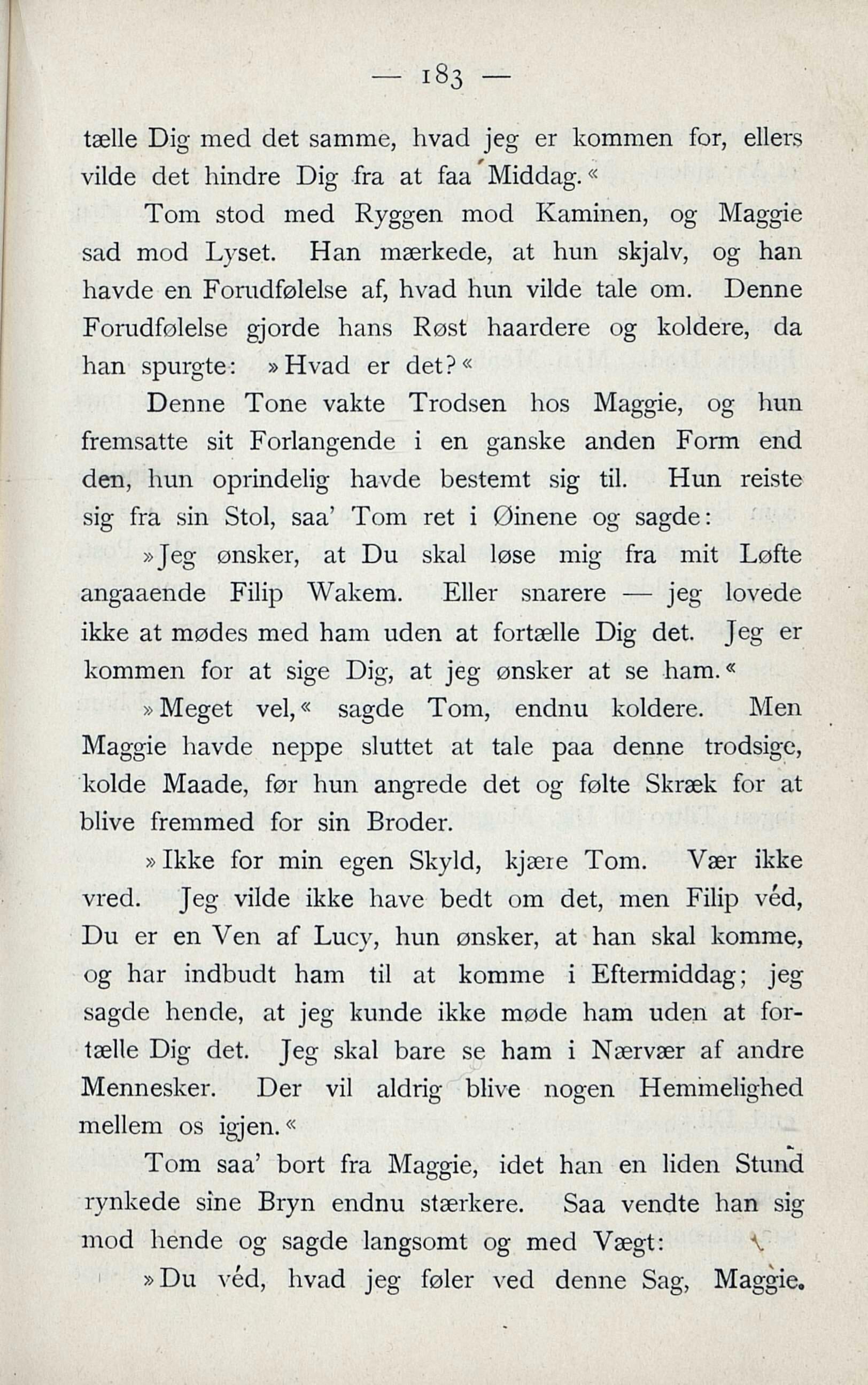 — 183 —

tælle Dig med det samme, hvad jeg er kommen for, ellers vilde det hindre Dig fra at faa Middag.«

Tom stod med Ryggen mod Kaminen, og Maggie sad mod Lyset. Han mærkede, at hun skjalv, og han havde en Forudfølelse af, hvad hun vilde tale om. Denne Forudfølelse gjorde hans Røst haardere og koldere, da han spurgte: »Hvad er det?«

Denne Tone vakte Trodsen hos Maggie, og hun fremsatte sit Forlangende i en ganske anden Form end den, hun oprindelig havde bestemt sig til. Hun reiste sig fra sin Stol, saa' Tom ret i Øinene og sagde:

»Jeg ønsker, at Du skal løse mig fra mit Løfte angaaende Filip Wakem. Eller snarere — jeg lovede ikke at mødes med ham uden at fortælle Dig det. Jeg er kommen for at sige Dig, at jeg ønsker at se ham.«

»Meget vel,« sagde Tom, endnu koldere. Men Maggie havde neppe sluttet at tale paa denne trodsige, kolde Maade, før hun angrede det og følte Skræk for at blive fremmed for sin Broder.

»Ikke for min egen Skyld, kjære Tom. Vær ikke vred. Jeg vilde ikke have bedt om det, men Filip véd, Du er en Ven af Lucy, hun ønsker, at han skal komme, og har indbudt ham til at komme i Eftermiddag; jeg sagde hende, at jeg kunde ikke møde ham uden at fortælle Dig det. Jeg skal bare se ham i Nærvær af andre Mennesker. Der vil aldrig blive nogen Hemmelighed mellem os igjen.«

Tom saa' bort fra Maggie, idet han en liden Stund rynkede sine Bryn endnu stærkere. Saa vendte han sig mod hende og sagde langsomt og med Vægt:

»Du véd, hvad jeg føler ved denne Sag, Maggie.